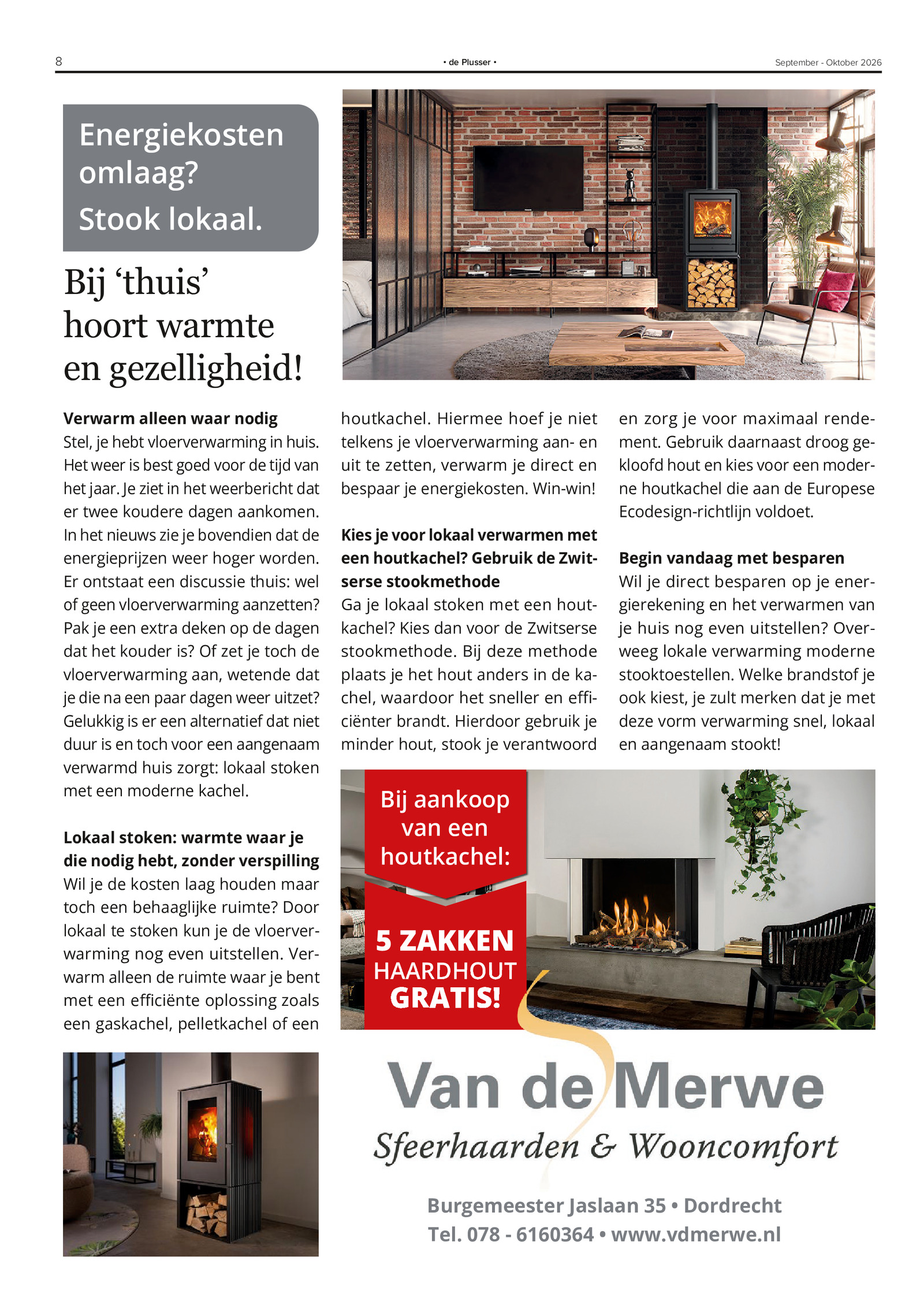 8

• de Plusser •

September - Oktober 2026

Energiekosten omlaag?
Stook lokaal.

Bij ‘thuis’ hoort warmte en gezelligheid!

**Verwarm alleen waar nodig**
Stel, je hebt vloerverwarming in huis. Het weer is best goed voor de tijd van het jaar. Je ziet in het weerbericht dat er twee koudere dagen aankomen. In het nieuws zie je bovendien dat de energieprijzen weer hoger worden. Er ontstaat een discussie thuis: wel of geen vloerverwarming aanzetten? Pak je een extra deken op de dagen dat het kouder is? Of zet je toch de vloerverwarming aan, wetende dat je die na een paar dagen weer uitzet? Gelukkig is er een alternatief dat niet duur is en toch voor een aangenaam verwarmd huis zorgt: lokaal stoken met een moderne kachel.

**Lokaal stoken: warmte waar je die nodig hebt, zonder verspilling**
Wil je de kosten laag houden maar toch een behaaglijke ruimte? Door lokaal te stoken kun je de vloerverwarming nog even uitstellen. Verwarm alleen de ruimte waar je bent met een efficiënte oplossing zoals een gaskachel, pelletkachel of een houtkachel. Hiermee hoef je niet telkens je vloerverwarming aan- en uit te zetten, verwarm je direct en bespaar je energiekosten. Win-win!

**Kies je voor lokaal verwarmen met een houtkachel? Gebruik de Zwitserse stookmethode**
Ga je lokaal stoken met een houtkachel? Kies dan voor de Zwitserse stookmethode. Bij deze methode plaats je het hout anders in de kachel, waardoor het sneller en efficiënter brandt. Hierdoor gebruik je minder hout, stook je verantwoord en zorg je voor maximaal rendement. Gebruik daarnaast droog gekloofd hout en kies voor een moderne houtkachel die aan de Europese Ecodesign-richtlijn voldoet.

**Begin vandaag met besparen**
Wil je direct besparen op je energierekening en het verwarmen van je huis nog even uitstellen? Overweeg lokale verwarming moderne stooktoestellen. Welke brandstof je ook kiest, je zult merken dat je met deze vorm verwarming snel, lokaal en aangenaam stookt!

Bij aankoop van een houtkachel:

5 ZAKKEN HAARDHOUT GRATIS!

Van de Merwe
Sfeerhaarden & Wooncomfort

Burgemeester Jaslaan 35 • Dordrecht
Tel. 078 - 6160364 • www.vdmerwe.nl